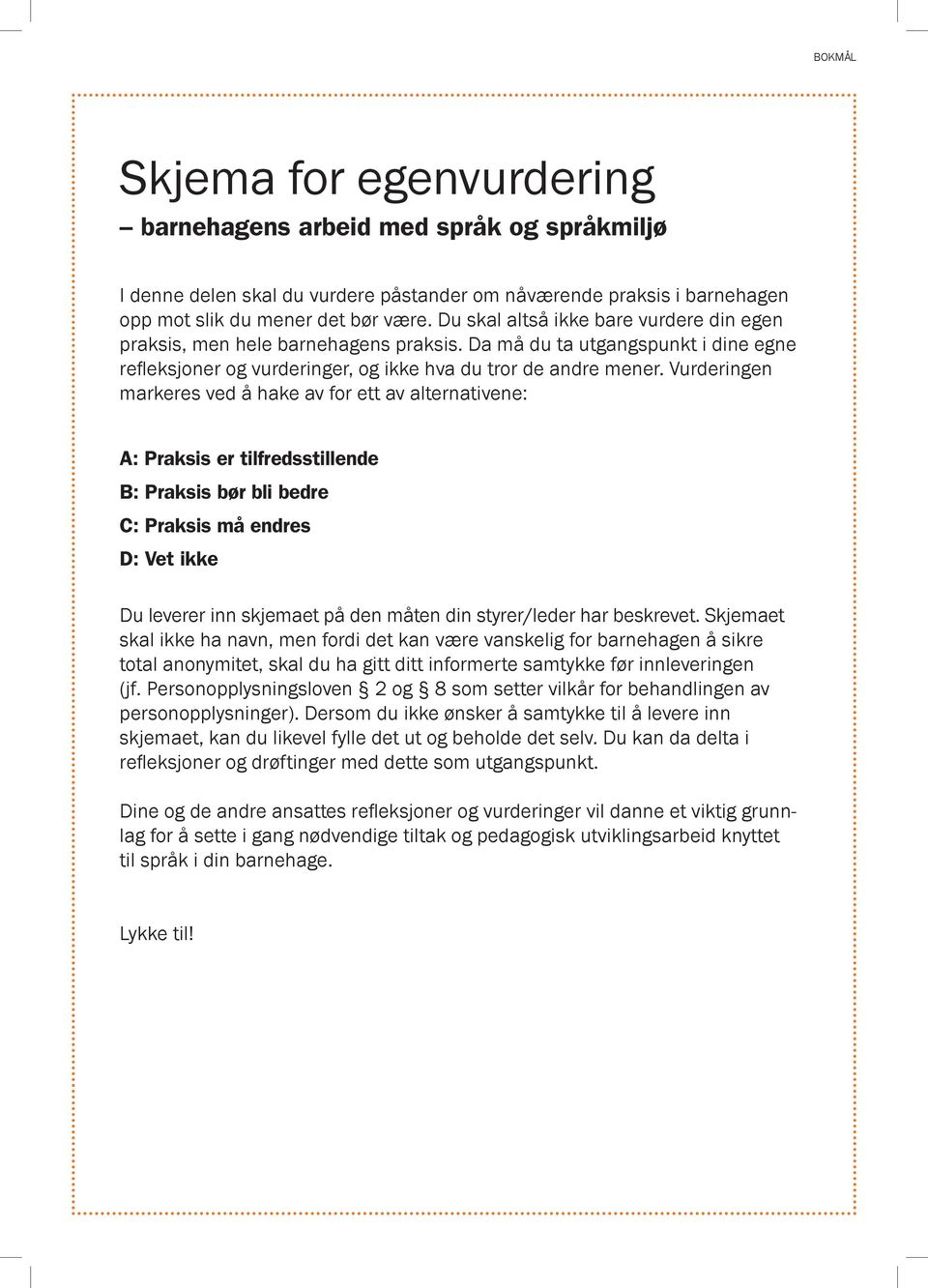 BOKMÅL

Skjema for egenvurdering
– barnehagens arbeid med språk og språkmiljø

I denne delen skal du vurdere påstander om nåværende praksis i barnehagen opp mot slik du mener det bør være. Du skal altså ikke bare vurdere din egen praksis, men hele barnehagens praksis. Da må du ta utgangspunkt i dine egne refleksjoner og vurderinger, og ikke hva du tror de andre mener. Vurderingen markeres ved å hake av for ett av alternativene:

A: Praksis er tilfredsstillende

B: Praksis bør bli bedre

C: Praksis må endres

D: Vet ikke

Du leverer inn skjemaet på den måten din styrer/leder har beskrevet. Skjemaet skal ikke ha navn, men fordi det kan være vanskelig for barnehagen å sikre total anonymitet, skal du ha gitt ditt informerte samtykke før innleveringen (jf. Personopplysningsloven § 2 og § 8 som setter vilkår for behandlingen av personopplysninger). Dersom du ikke ønsker å samtykke til å levere inn skjemaet, kan du likevel fylle det ut og beholde det selv. Du kan da delta i refleksjoner og drøftinger med dette som utgangspunkt.

Dine og de andre ansattes refleksjoner og vurderinger vil danne et viktig grunnlag for å sette i gang nødvendige tiltak og pedagogisk utviklingsarbeid knyttet til språk i din barnehage.

Lykke til!